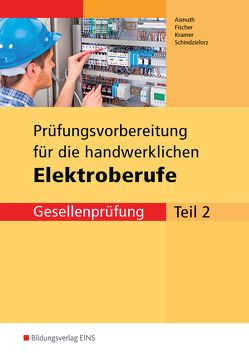 Asmuth
Fischer
Kramer
Schindzielorz

Prüfungsvorbereitung für die handwerklichen
Elektroberufe

Gesellenprüfung Teil 2

Bildungsverlag EINS